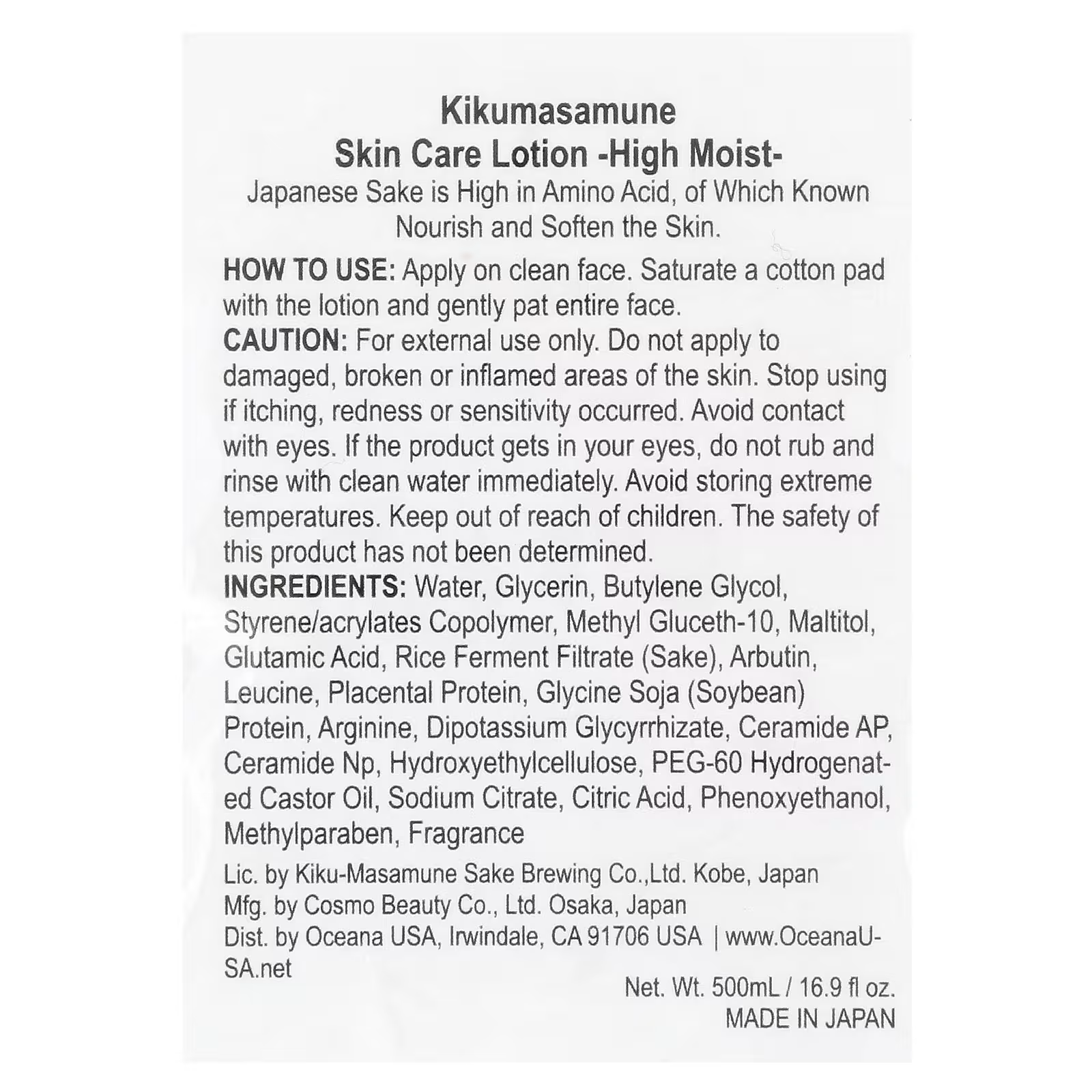 Kikumasamune
Skin Care Lotion -High Moist-
Japanese Sake is High in Amino Acid, of Which Known Nourish and Soften the Skin.

HOW TO USE: Apply on clean face. Saturate a cotton pad with the lotion and gently pat entire face.
CAUTION: For external use only. Do not apply to damaged, broken or inflamed areas of the skin. Stop using if itching, redness or sensitivity occurred. Avoid contact with eyes. If the product gets in your eyes, do not rub and rinse with clean water immediately. Avoid storing extreme temperatures. Keep out of reach of children. The safety of this product has not been determined.
INGREDIENTS: Water, Glycerin, Butylene Glycol, Styrene/acrylates Copolymer, Methyl Gluceth-10, Maltitol, Glutamic Acid, Rice Ferment Filtrate (Sake), Arbutin, Leucine, Placental Protein, Glycine Soja (Soybean) Protein, Arginine, Dipotassium Glycyrrhizate, Ceramide AP, Ceramide Np, Hydroxyethylcellulose, PEG-60 Hydrogenated Castor Oil, Sodium Citrate, Citric Acid, Phenoxyethanol, Methylparaben, Fragrance

Lic. by Kiku-Masamune Sake Brewing Co.,Ltd. Kobe, Japan
Mfg. by Cosmo Beauty Co., Ltd. Osaka, Japan
Dist. by Oceana USA, Irwindale, CA 91706 USA | www.OceanaUSA.net

Net. Wt. 500mL / 16.9 fl oz.
MADE IN JAPAN